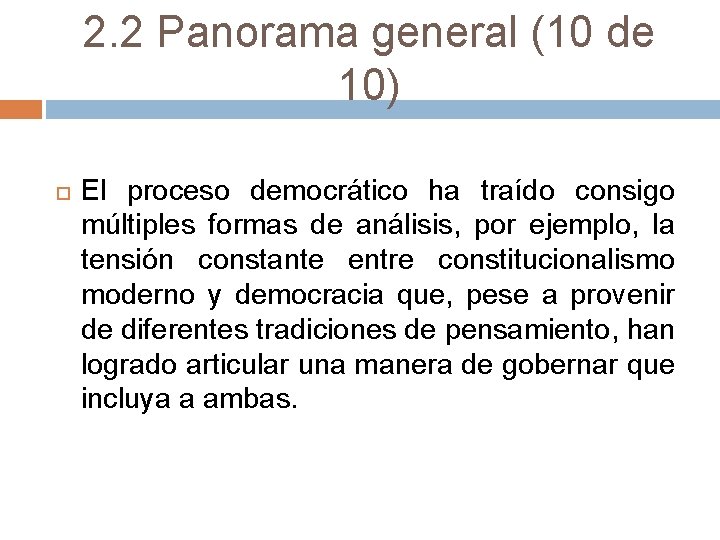 2.2 Panorama general (10 de 10)

El proceso democrático ha traído consigo múltiples formas de análisis, por ejemplo, la tensión constante entre constitucionalismo moderno y democracia que, pese a provenir de diferentes tradiciones de pensamiento, han logrado articular una manera de gobernar que incluya a ambas.